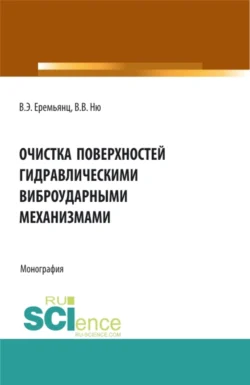 В.Э. Еремьянц, В.В. Ню

ОЧИСТКА ПОВЕРХНОСТЕЙ ГИДРАВЛИЧЕСКИМИ ВИБРОУДАРНЫМИ МЕХАНИЗМАМИ

Монография

RU SCIence
RU-SCIENCE.COM